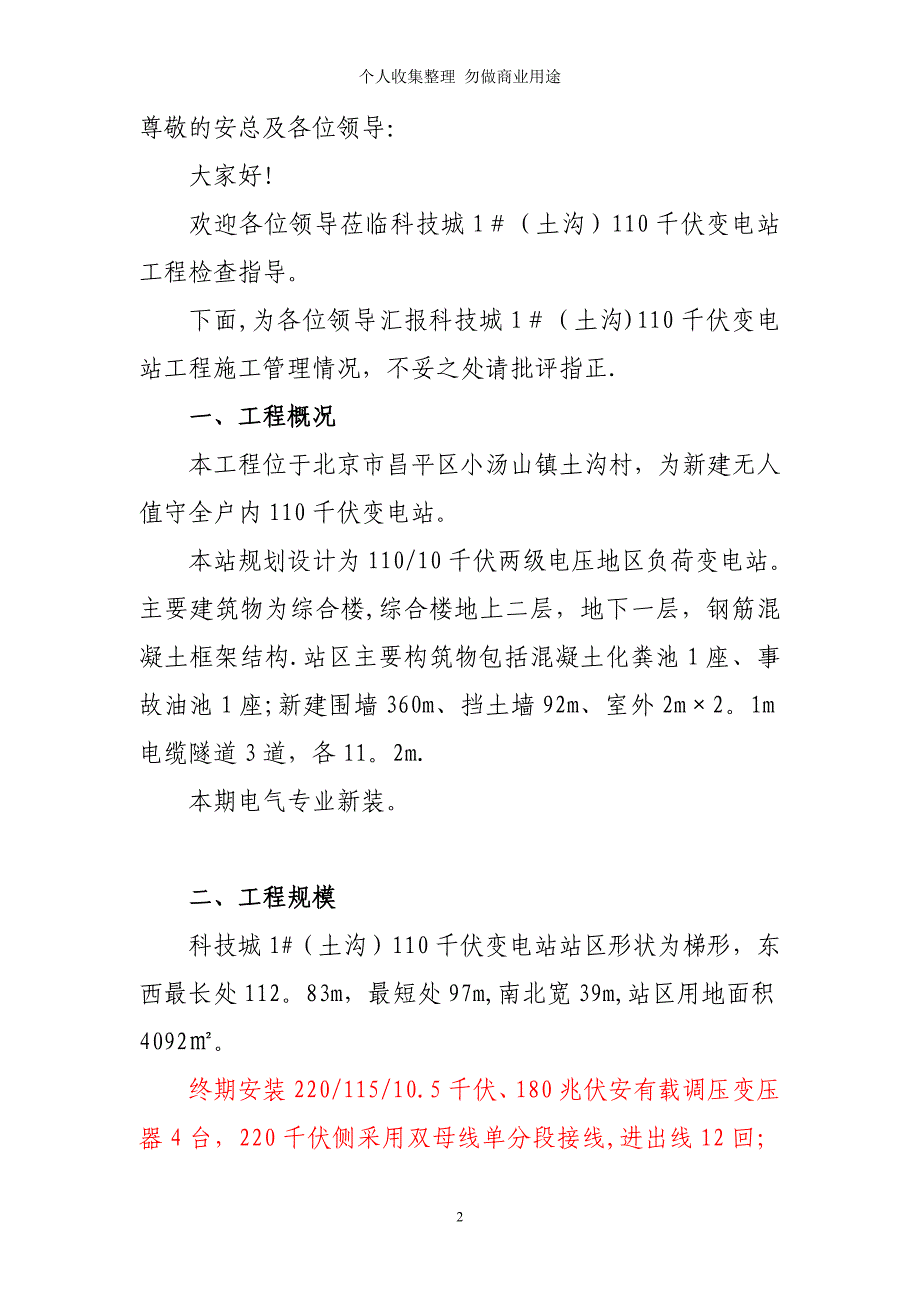 个人收集整理 勿做商业用途

尊敬的安总及各位领导:

大家好!

欢迎各位领导莅临科技城 1＃（土沟）110 千伏变电站工程检查指导。

下面,为各位领导汇报科技城 1＃（土沟)110 千伏变电站工程施工管理情况，不妥之处请批评指正.

一、工程概况

本工程位于北京市昌平区小汤山镇土沟村，为新建无人值守全户内 110 千伏变电站。

本站规划设计为 110/10 千伏两级电压地区负荷变电站。主要建筑物为综合楼,综合楼地上二层，地下一层，钢筋混凝土框架结构.站区主要构筑物包括混凝土化粪池 1 座、事故油池 1 座;新建围墙 360m、挡土墙 92m、室外 2m×2。1m 电缆隧道 3 道，各 11。2m.

本期电气专业新装。

二、工程规模

科技城 1#（土沟）110 千伏变电站站区形状为梯形，东西最长处 112。83m，最短处 97m,南北宽 39m,站区用地面积 4092m²。

终期安装 220/115/10.5 千伏、180 兆伏安有载调压变压器 4 台，220 千伏侧采用双母线单分段接线,进出线 12 回;

2